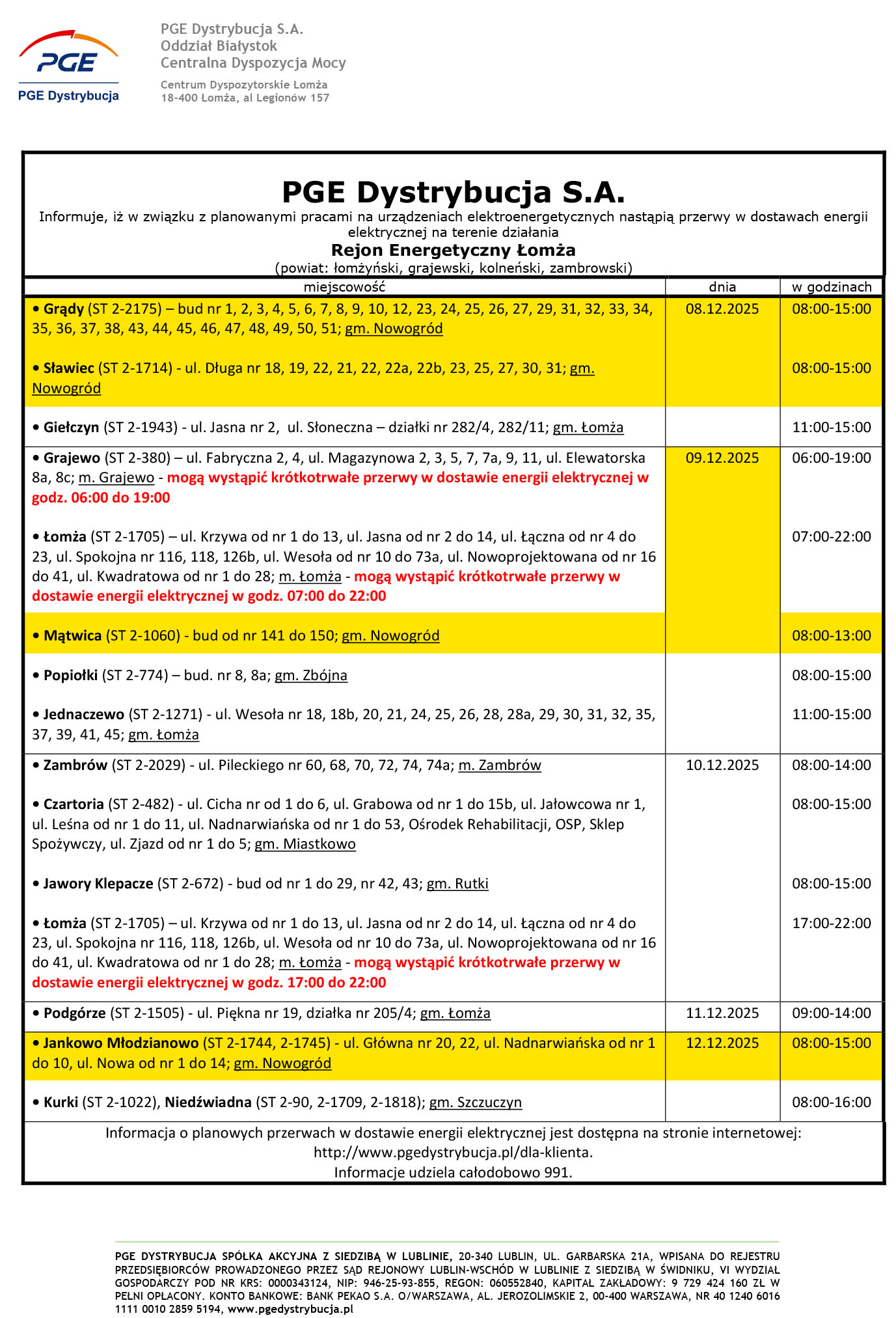 PGE
PGE Dystrybucja

PGE Dystrybucja S.A.
Oddział Białystok
Centralna Dyspozycja Mocy

Centrum Dyspozytorskie Łomża
18-400 Łomża, al Legionów 157

PGE Dystrybucja S.A.

Informuje, iż w związku z planowanymi pracami na urządzeniach elektroenergetycznych nastąpią przerwy w dostawach energii elektrycznej na terenie działania

Rejon Energetyczny Łomża

(powiat: łomżyński, grajewski, kolneński, zambrowski)

| miejscowość | dnia | w godzinach |
|---|---|---|
| • Grądy (ST 2-2175) – bud nr 1, 2, 3, 4, 5, 6, 7, 8, 9, 10, 12, 23, 24, 25, 26, 27, 29, 31, 32, 33, 34, 35, 36, 37, 38, 43, 44, 45, 46, 47, 48, 49, 50, 51; gm. Nowogród | 08.12.2025 | 08:00-15:00 |
| • Sławiec (ST 2-1714) - ul. Długa nr 18, 19, 22, 21, 22, 22a, 22b, 23, 25, 27, 30, 31; gm. Nowogród | | 08:00-15:00 |
| • Giełczyn (ST 2-1943) - ul. Jasna nr 2, ul. Słoneczna – działki nr 282/4, 282/11; gm. Łomża | | 11:00-15:00 |
| • Grajewo (ST 2-380) – ul. Fabryczna 2, 4, ul. Magazynowa 2, 3, 5, 7, 7a, 9, 11, ul. Elewatorska 8a, 8c; m. Grajewo - mogą wystąpić krótkotrwałe przerwy w dostawie energii elektrycznej w godz. 06:00 do 19:00 | 09.12.2025 | 06:00-19:00 |
| • Łomża (ST 2-1705) – ul. Krzywa od nr 1 do 13, ul. Jasna od nr 2 do 14, ul. Łączna od nr 4 do 23, ul. Spokojna nr 116, 118, 126b, ul. Wesoła od nr 10 do 73a, ul. Nowoprojektowana od nr 16 do 41, ul. Kwadratowa od nr 1 do 28; m. Łomża - mogą wystąpić krótkotrwałe przerwy w dostawie energii elektrycznej w godz. 07:00 do 22:00 | | 07:00-22:00 |
| • Mątwica (ST 2-1060) - bud od nr 141 do 150; gm. Nowogród | | 08:00-13:00 |
| • Popiołki (ST 2-774) – bud. nr 8, 8a; gm. Zbójna | | 08:00-15:00 |
| • Jednaczewo (ST 2-1271) - ul. Wesoła nr 18, 18b, 20, 21, 24, 25, 26, 28, 28a, 29, 30, 31, 32, 35, 37, 39, 41, 45; gm. Łomża | | 11:00-15:00 |
| • Zambrów (ST 2-2029) - ul. Pileckiego nr 60, 68, 70, 72, 74, 74a; m. Zambrów | 10.12.2025 | 08:00-14:00 |
| • Czartoria (ST 2-482) - ul. Cicha nr od 1 do 6, ul. Grabowa od nr 1 do 15b, ul. Jałowcowa nr 1, ul. Leśna od nr 1 do 11, ul. Nadnarwiańska od nr 1 do 53, Ośrodek Rehabilitacji, OSP, Sklep Spożywczy, ul. Zjazd od nr 1 do 5; gm. Miastkowo | | 08:00-15:00 |
| • Jawory Klepacze (ST 2-672) - bud od nr 1 do 29, nr 42, 43; gm. Rutki | | 08:00-15:00 |
| • Łomża (ST 2-1705) – ul. Krzywa od nr 1 do 13, ul. Jasna od nr 2 do 14, ul. Łączna od nr 4 do 23, ul. Spokojna nr 116, 118, 126b, ul. Wesoła od nr 10 do 73a, ul. Nowoprojektowana od nr 16 do 41, ul. Kwadratowa od nr 1 do 28; m. Łomża - mogą wystąpić krótkotrwałe przerwy w dostawie energii elektrycznej w godz. 17:00 do 22:00 | | 17:00-22:00 |
| • Podgórze (ST 2-1505) - ul. Piękna nr 19, działka nr 205/4; gm. Łomża | 11.12.2025 | 09:00-14:00 |
| • Jankowo Młodzianowo (ST 2-1744, 2-1745) - ul. Główna nr 20, 22, ul. Nadnarwiańska od nr 1 do 10, ul. Nowa od nr 1 do 14; gm. Nowogród | 12.12.2025 | 08:00-15:00 |
| • Kurki (ST 2-1022), Niedźwiadna (ST 2-90, 2-1709, 2-1818); gm. Szczuczyn | | 08:00-16:00 |

Informacja o planowych przerwach w dostawie energii elektrycznej jest dostępna na stronie internetowej: http://www.pgedystrybucja.pl/dla-klienta.
Informacje udziela całodobowo 991.

PGE DYSTRYBUCJA SPÓŁKA AKCYJNA Z SIEDZIBĄ W LUBLINIE, 20-340 LUBLIN, UL. GARBARSKA 21A, WPISANA DO REJESTRU PRZEDSIĘBIORCÓW PROWADZONEGO PRZEZ SĄD REJONOWY LUBLIN-WSCHÓD W LUBLINIE Z SIEDZIBĄ W ŚWIDNIKU, VI WYDZIAŁ GOSPODARCZY POD NR KRS: 0000343124, NIP: 946-25-93-855, REGON: 060552840, KAPITAŁ ZAKŁADOWY: 9 729 424 160 ZŁ W PEŁNI OPŁACONY. KONTO BANKOWE: BANK PEKAO S.A. O/WARSZAWA, AL. JEROZOLIMSKIE 2, 00-400 WARSZAWA, NR 40 1240 6016 1111 0010 2859 5194, www.pgedystrybucja.pl